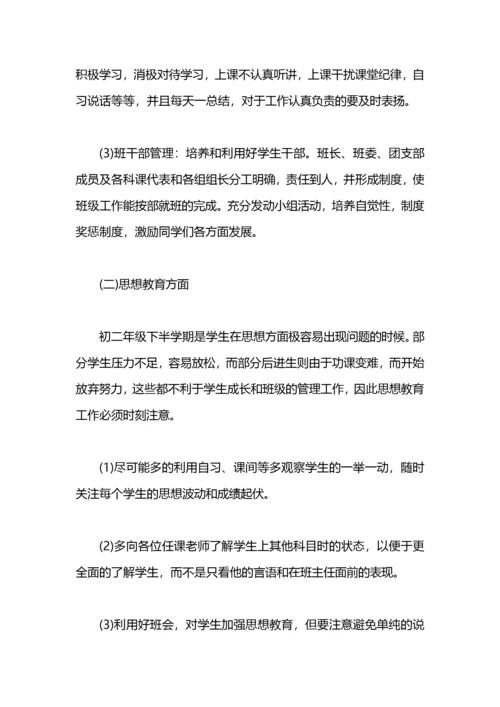 积极学习，消极对待学习，上课不认真听讲，上课干扰课堂纪律，自习说话等等，并且每天一总结，对于工作认真负责的要及时表扬。

(3)班干部管理：培养和利用好学生干部。班长、班委、团支部成员及各科课代表和各组组长分工明确，责任到人，并形成制度，使班级工作能按部就班的完成。充分发动小组活动，培养自觉性，制度奖惩制度，激励同学们各方面发展。

(二)思想教育方面

初二年级下半学期是学生在思想方面极容易出现问题的时候。部分学生压力不足，容易放松，而部分后进生则由于功课变难，而开始放弃努力，这些都不利于学生成长和班级的管理工作，因此思想教育工作必须时刻注意。

(1)尽可能多的利用自习、课间等多观察学生的一举一动，随时关注每个学生的思想波动和成绩起伏。

(2)多向各位任课老师了解学生上其他科目时的状态，以便于更全面的了解学生，而不是只看他的言语和在班主任面前的表现。

(3)利用好班会，对学生加强思想教育，但要注意避免单纯的说